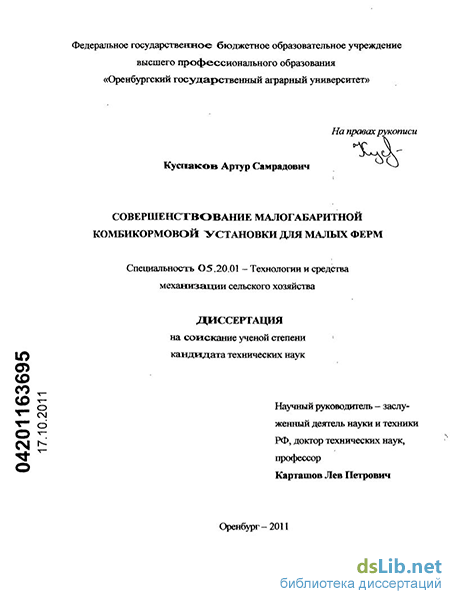 Федеральное государственное бюджетное образовательное учреждение высшего профессионального образования «Оренбургский государственный аграрный университет»

На правах рукописи

Куспаков Артур Самрадович

СОВЕРШЕНСТВОВАНИЕ МАЛОГАБАРИТНОЙ КОМБИКОРМОВОЙ УСТАНОВКИ ДЛЯ МАЛЫХ ФЕРМ

Специальность 05.20.01 – Технологии и средства механизации сельского хозяйства

ДИССЕРТАЦИЯ
на соискание ученой степени
кандидата технических наук

04201163695
17.10.2011

Научный руководитель – заслуженный деятель науки и техники РФ, доктор технических наук, профессор
Карташов Лев Петрович

Оренбург – 2011

dsLib.net
библиотека диссертаций